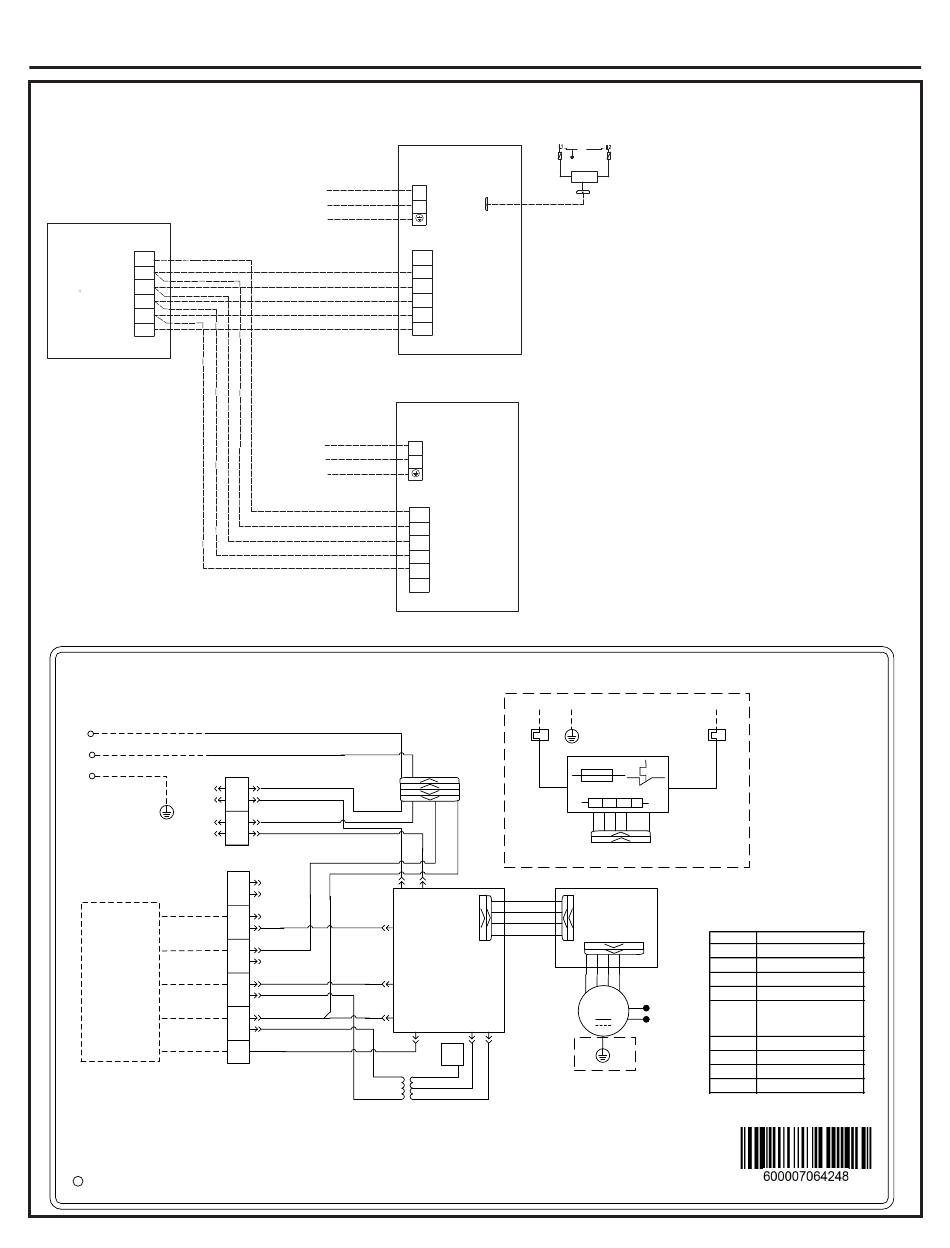 600007064248